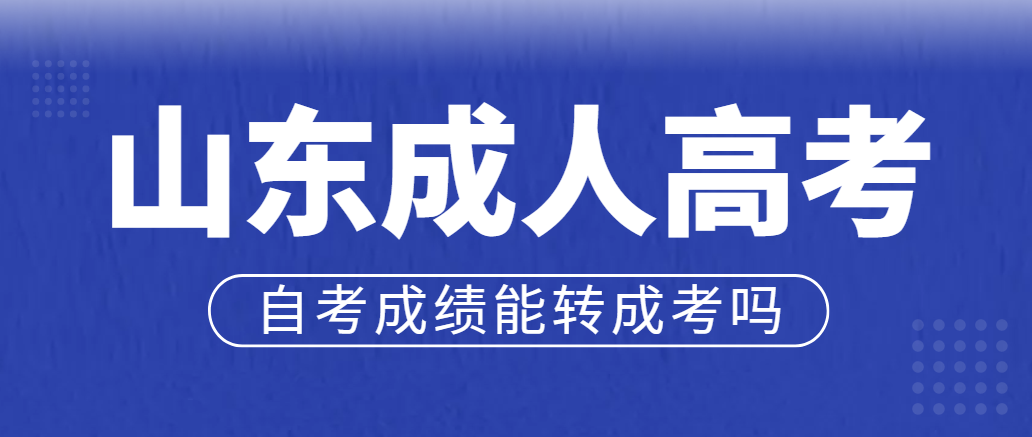 山东成人高考

自考成绩能转成考吗